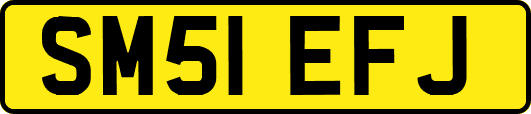 SM51 EFJ